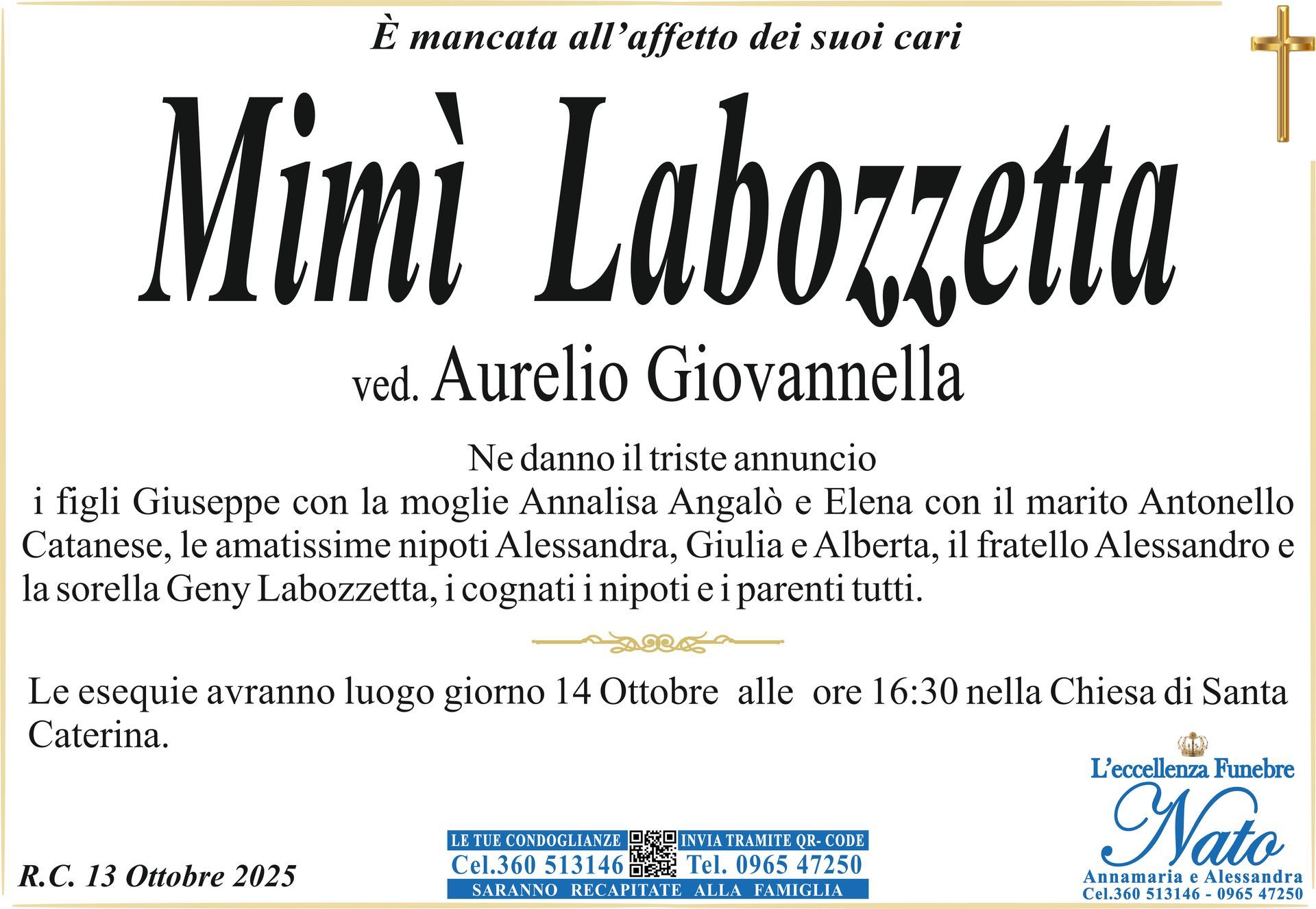 È mancata all'affetto dei suoi cari

Mimì Labozzetta

ved. Aurelio Giovannella

Ne danno il triste annuncio
i figli Giuseppe con la moglie Annalisa Angalò e Elena con il marito Antonello Catanese, le amatissime nipoti Alessandra, Giulia e Alberta, il fratello Alessandro e la sorella Geny Labozzetta, i cognati i nipoti e i parenti tutti.

Le esequie avranno luogo giorno 14 Ottobre alle ore 16:30 nella Chiesa di Santa Caterina.

R.C. 13 Ottobre 2025

LE TUE CONDOGLIANZE INVIA TRAMITE QR- CODE
Cel.360 513146 Tel. 0965 47250
SARANNO RECAPITATE ALLA FAMIGLIA

L'eccellenza Funebre
Nato
Annamaria e Alessandra
Cel.360 513146 - 0965 47250